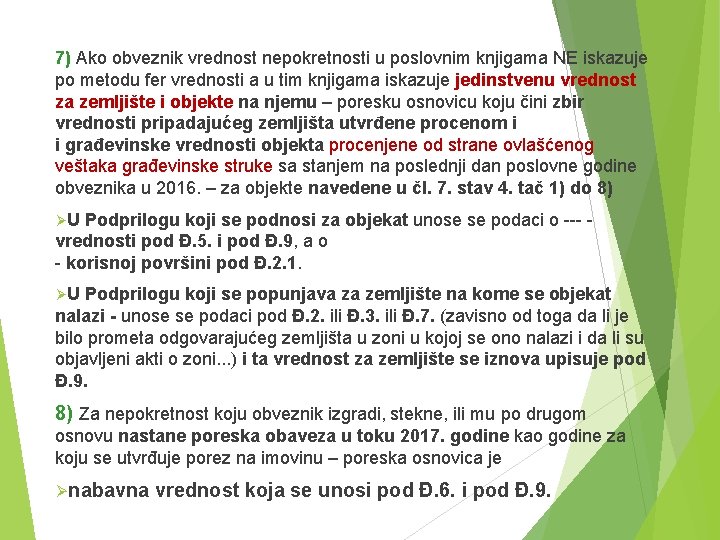 7) Ako obveznik vrednost nepokretnosti u poslovnim knjigama NE iskazuje po metodu fer vrednosti a u tim knjigama iskazuje jedinstvenu vrednost za zemljište i objekte na njemu – poresku osnovicu koju čini zbir vrednosti pripadajućeg zemljišta utvrđene procenom i i građevinske vrednosti objekta procenjene od strane ovlašćenog veštaka građevinske struke sa stanjem na poslednji dan poslovne godine obveznika u 2016. – za objekte navedene u čl. 7. stav 4. tač 1) do 8)

➢U Podprilogu koji se podnosi za objekat unose se podaci o --- - vrednosti pod Đ.5. i pod Đ.9, a o
- korisnoj površini pod Đ.2.1.

➢U Podprilogu koji se popunjava za zemljište na kome se objekat nalazi - unose se podaci pod Đ.2. ili Đ.3. ili Đ.7. (zavisno od toga da li je bilo prometa odgovarajućeg zemljišta u zoni u kojoj se ono nalazi i da li su objavljeni akti o zoni...) i ta vrednost za zemljište se iznova upisuje pod Đ.9.

8) Za nepokretnost koju obveznik izgradi, stekne, ili mu po drugom osnovu nastane poreska obaveza u toku 2017. godine kao godine za koju se utvrđuje porez na imovinu – poreska osnovica je

➢nabavna vrednost koja se unosi pod Đ.6. i pod Đ.9.